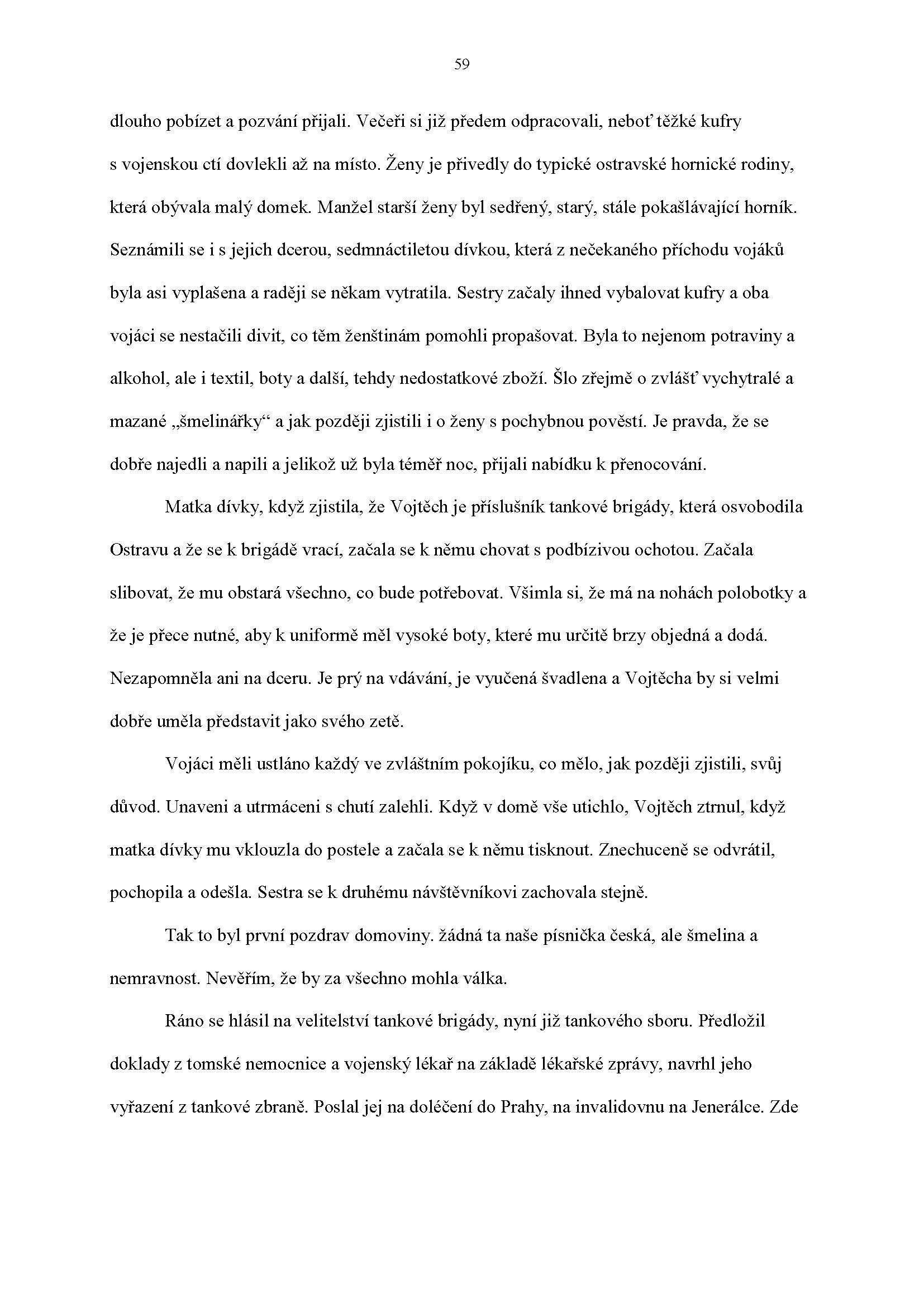 59

dlouho pobízet a pozvání přijali. Večeři si již předem odpracovali, neboť těžké kufry s vojenskou ctí dovlekli až na místo. Ženy je přivedly do typické ostravské hornické rodiny, která obývala malý domek. Manžel starší ženy byl sedřený, starý, stále pokašlávající horník. Seznámili se i s jejich dcerou, sedmnáctiletou dívkou, která z nečekaného příchodu vojáků byla asi vyplašena a raději se někam vytratila. Sestry začaly ihned vybalovat kufry a oba vojáci se nestačili divit, co těm ženštinám pomohli propašovat. Byla to nejenom potraviny a alkohol, ale i textil, boty a další, tehdy nedostatkové zboží. Šlo zřejmě o zvlášť vychytralé a mazané „šmelinářky“ a jak později zjistili i o ženy s pochybnou pověstí. Je pravda, že se dobře najedli a napili a jelikož už byla téměř noc, přijali nabídku k přenocování.

Matka dívky, když zjistila, že Vojtěch je příslušník tankové brigády, která osvobodila Ostravu a že se k brigádě vrací, začala se k němu chovat s podbízivou ochotou. Začala slibovat, že mu obstará všechno, co bude potřebovat. Všimla si, že má na nohách polobotky a že je přece nutné, aby k uniformě měl vysoké boty, které mu určitě brzy objedná a dodá. Nezapomněla ani na dceru. Je prý na vdávání, je vyučená švadlena a Vojtěcha by si velmi dobře uměla představit jako svého zetě.

Vojáci měli ustláno každý ve zvláštním pokojíku, co mělo, jak později zjistili, svůj důvod. Unaveni a utrmáceni s chutí zalehli. Když v domě vše utichlo, Vojtěch ztrnul, když matka dívky mu vklouzla do postele a začala se k němu tisknout. Znechuceně se odvrátil, pochopila a odešla. Sestra se k druhému návštěvníkovi zachovala stejně.

Tak to byl první pozdrav domoviny. žádná ta naše písnička česká, ale šmelina a nemravnost. Nevěřím, že by za všechno mohla válka.

Ráno se hlásil na velitelství tankové brigády, nyní již tankového sboru. Předložil doklady z tomské nemocnice a vojenský lékař na základě lékařské zprávy, navrhl jeho vyřazení z tankové zbraně. Poslal jej na doléčení do Prahy, na invalidovnu na Jenerálce. Zde